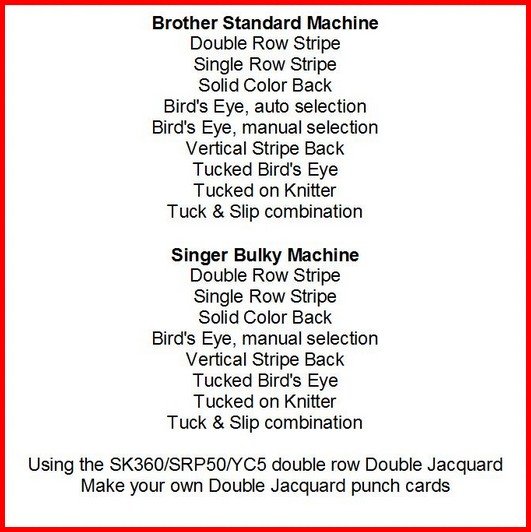 Brother Standard Machine
Double Row Stripe
Single Row Stripe
Solid Color Back
Bird's Eye, auto selection
Bird's Eye, manual selection
Vertical Stripe Back
Tucked Bird's Eye
Tucked on Knitter
Tuck & Slip combination

Singer Bulky Machine
Double Row Stripe
Single Row Stripe
Solid Color Back
Bird's Eye, manual selection
Vertical Stripe Back
Tucked Bird's Eye
Tucked on Knitter
Tuck & Slip combination

Using the SK360/SRP50/YC5 double row Double Jacquard
Make your own Double Jacquard punch cards